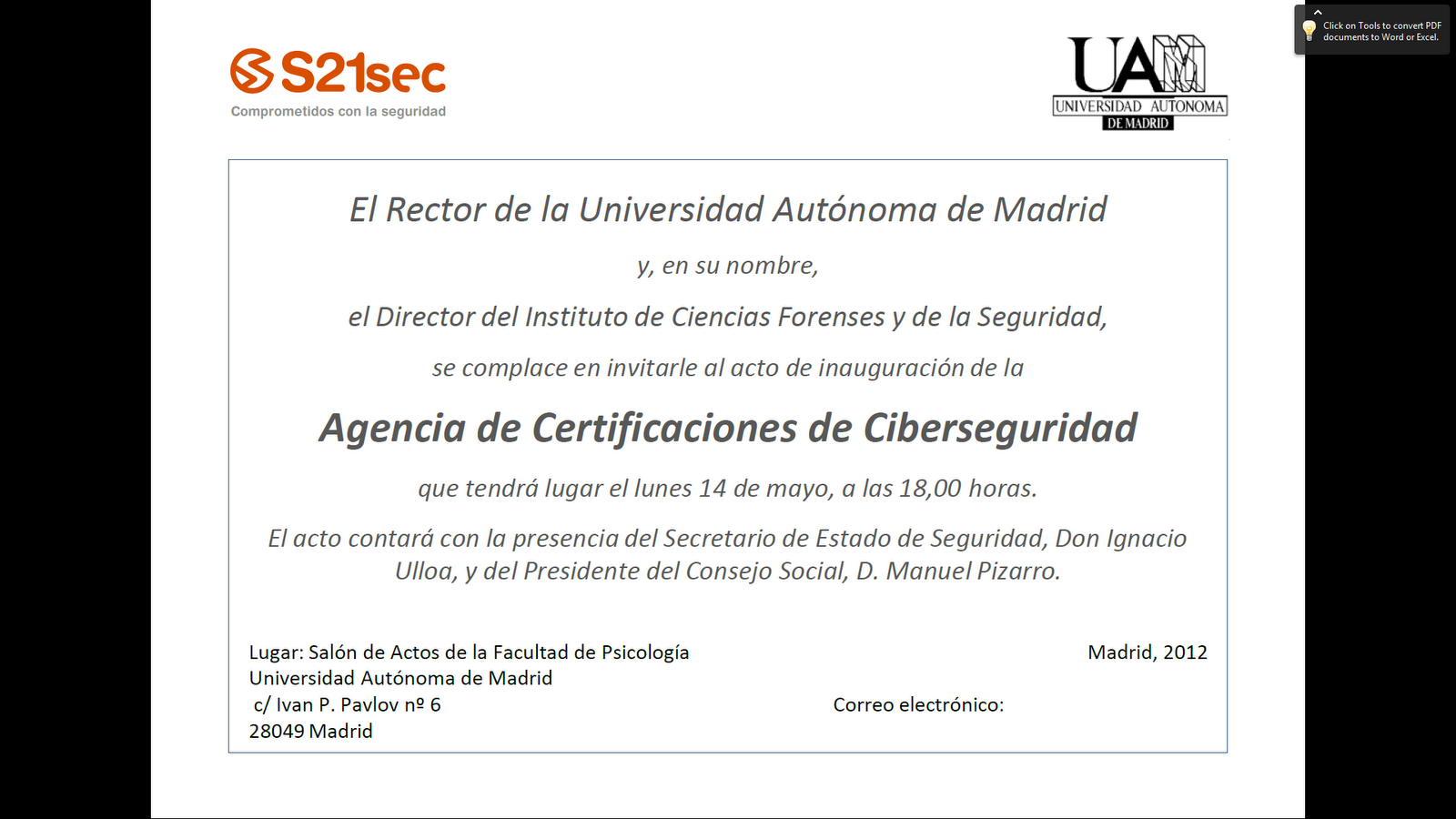 S21sec
Comprometidos con la seguridad

UAM
UNIVERSIDAD AUTONOMA
DE MADRID

Click on Tools to convert PDF documents to Word or Excel.

El Rector de la Universidad Autónoma de Madrid

y, en su nombre,

el Director del Instituto de Ciencias Forenses y de la Seguridad,

se complace en invitarle al acto de inauguración de la

Agencia de Certificaciones de Ciberseguridad

que tendrá lugar el lunes 14 de mayo, a las 18,00 horas.

El acto contará con la presencia del Secretario de Estado de Seguridad, Don Ignacio Ulloa, y del Presidente del Consejo Social, D. Manuel Pizarro.

Lugar: Salón de Actos de la Facultad de Psicología
Universidad Autónoma de Madrid
c/ Ivan P. Pavlov nº 6
28049 Madrid

Madrid, 2012

Correo electrónico: